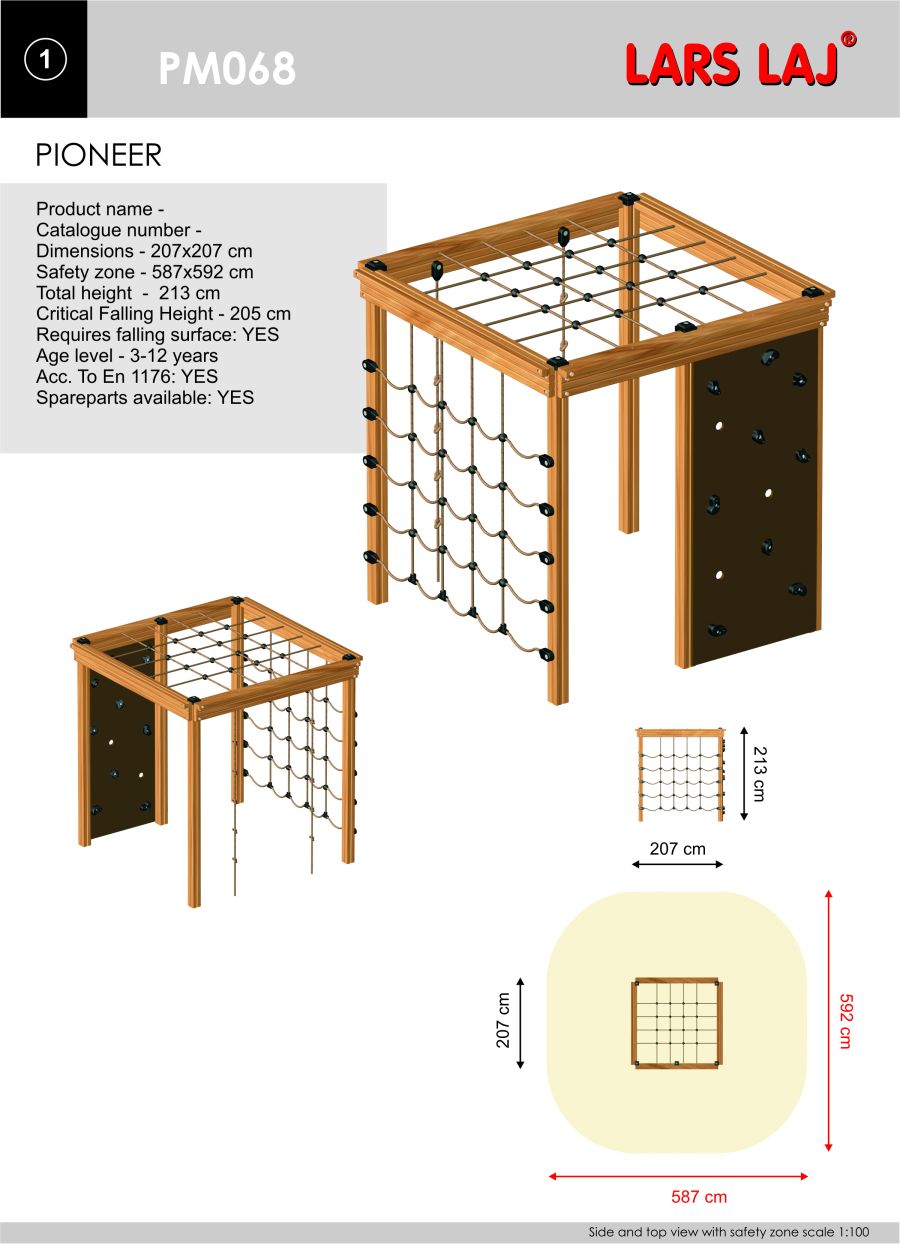 1

PM068

LARS LAJ®

PIONEER

Product name -
Catalogue number -
Dimensions - 207x207 cm
Safety zone - 587x592 cm
Total height - 213 cm
Critical Falling Height - 205 cm
Requires falling surface: YES
Age level - 3-12 years
Acc. To En 1176: YES
Spareparts available: YES

213 cm

207 cm

207 cm

592 cm

587 cm

Side and top view with safety zone scale 1:100